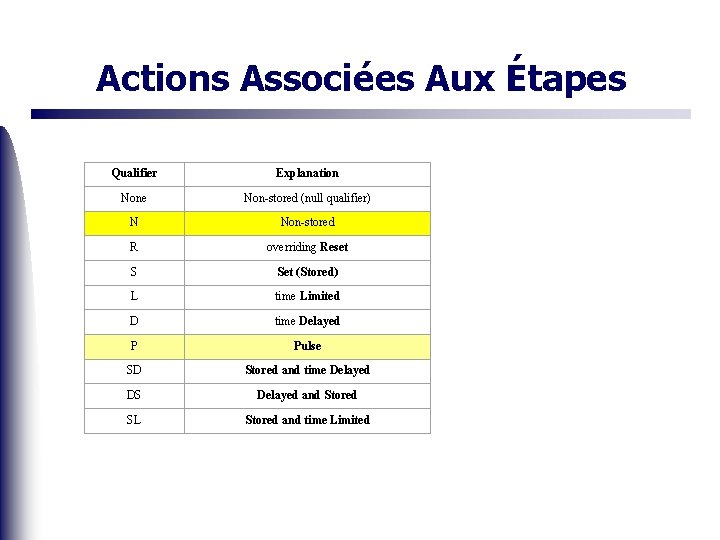 Actions Associées Aux Étapes

| Qualifier | Explanation |
|---|---|
| None | Non-stored (null qualifier) |
| N | Non-stored |
| R | overriding Reset |
| S | Set (Stored) |
| L | time Limited |
| D | time Delayed |
| P | Pulse |
| SD | Stored and time Delayed |
| DS | Delayed and Stored |
| SL | Stored and time Limited |